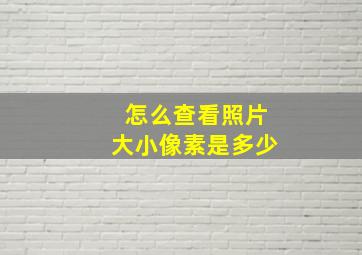 怎么查看照片
大小像素是多少